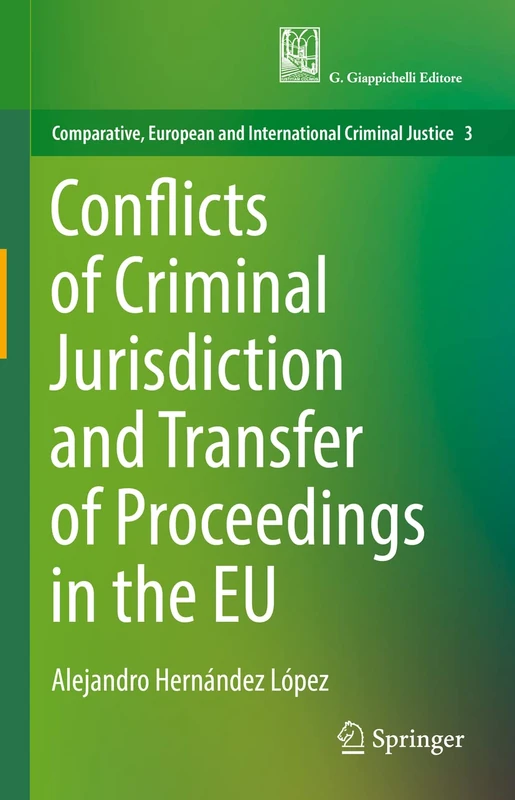 G. Giappichelli Editore

Comparative, European and International Criminal Justice 3

Conflicts of Criminal Jurisdiction and Transfer of Proceedings in the EU

Alejandro Hernández López

Springer